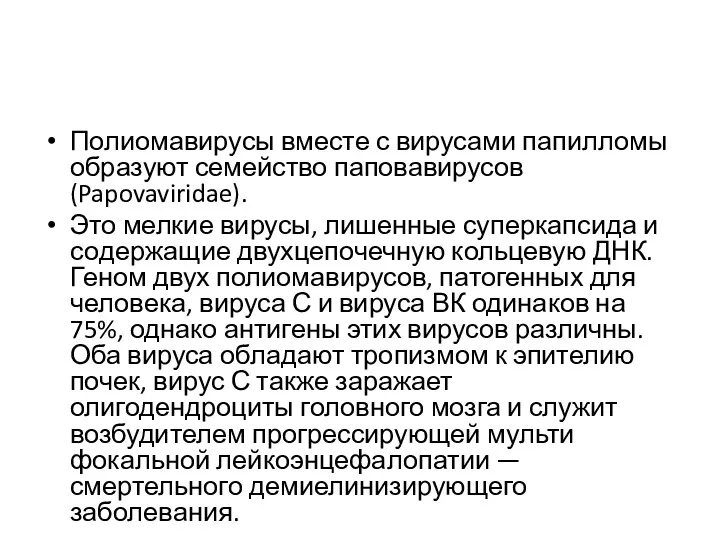 • Полиомавирусы вместе с вирусами папилломы образуют семейство паповавирусов (Papovaviridae).

• Это мелкие вирусы, лишенные суперкапсида и содержащие двухцепочечную кольцевую ДНК. Геном двух полиомавирусов, патогенных для человека, вируса С и вируса ВК одинаков на 75%, однако антигены этих вирусов различны. Оба вируса обладают тропизмом к эпителию почек, вирус С также заражает олигодендроциты головного мозга и служит возбудителем прогрессирующей мульти фокальной лейкоэнцефалопатии — смертельного демиелинизирующего заболевания.